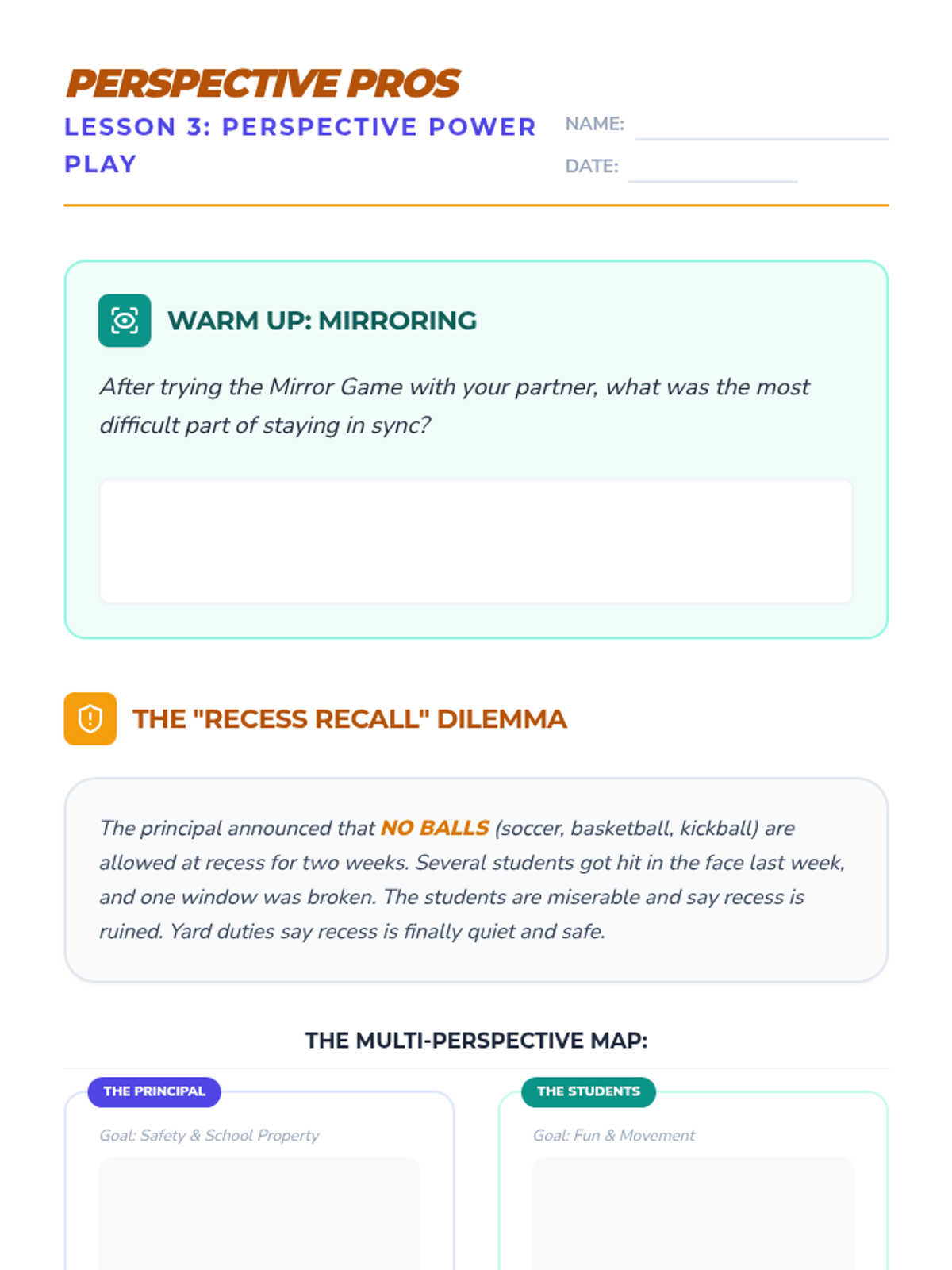 PERSPECTIVE PROS

LESSON 3: PERSPECTIVE POWER PLAY

NAME: ____

DATE: ____

WARM UP: MIRRORING

After trying the Mirror Game with your partner, what was the most difficult part of staying in sync?

THE "RECESS RECALL" DILEMMA

The principal announced that NO BALLS (soccer, basketball, kickball) are allowed at recess for two weeks. Several students got hit in the face last week, and one window was broken. The students are miserable and say recess is ruined. Yard duties say recess is finally quiet and safe.

THE MULTI-PERSPECTIVE MAP:

THE PRINCIPAL

Goal: Safety & School Property

THE STUDENTS

Goal: Fun & Movement